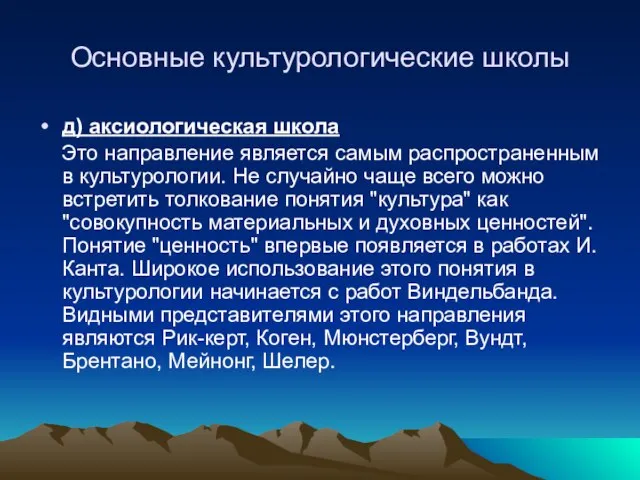 Основные культурологические школы

• д) аксиологическая школа

Это направление является самым распространенным в культурологии. Не случайно чаще всего можно встретить толкование понятия "культура" как "совокупность материальных и духовных ценностей". Понятие "ценность" впервые появляется в работах И. Канта. Широкое использование этого понятия в культурологии начинается с работ Виндельбанда. Видными представителями этого направления являются Рик-керт, Коген, Мюнстерберг, Вундт, Брентано, Мейнонг, Шелер.